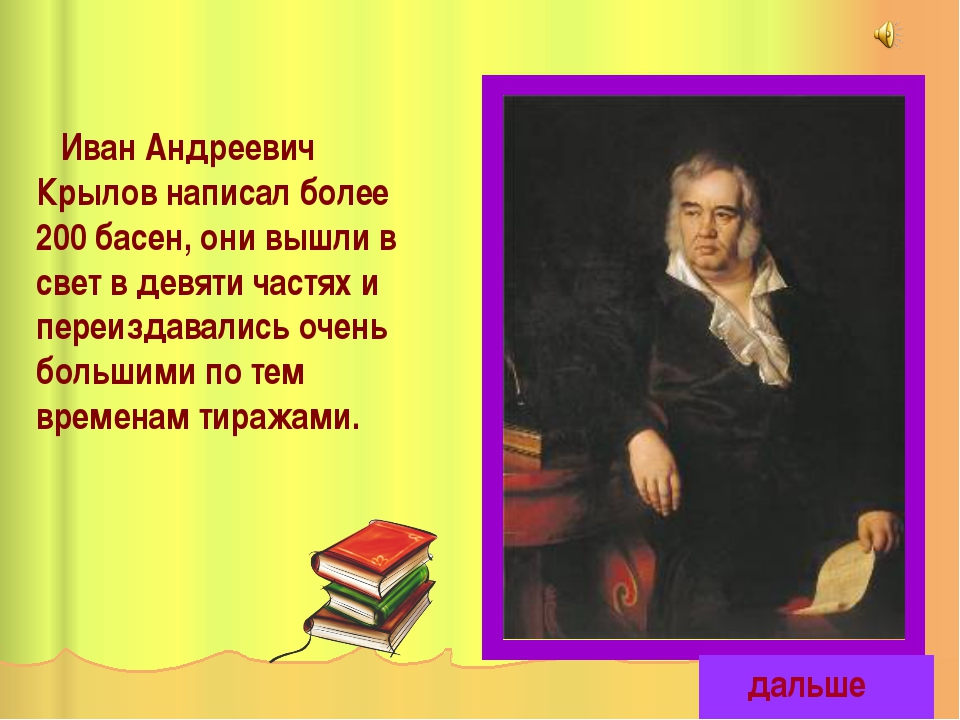 Иван Андреевич Крылов написал более 200 басен, они вышли в свет в девяти частях и переиздавались очень большими по тем временам тиражами.

дальше